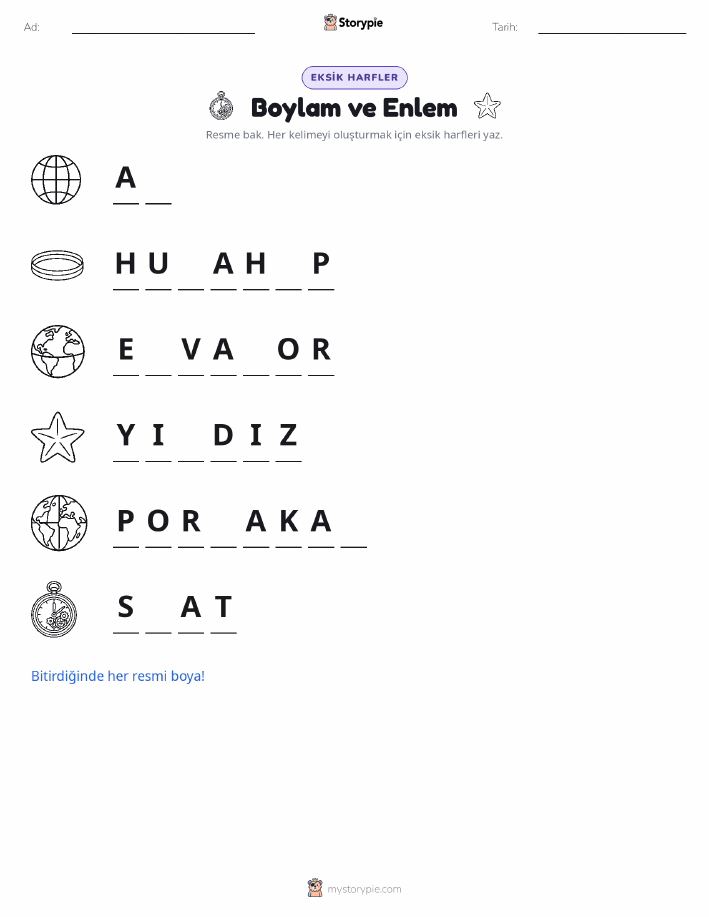 Ad: ____ Storypie Tarih: ____

EKSİK HARFLER

Boylam ve Enlem

Resme bak. Her kelimeyi oluşturmak için eksik harfleri yaz.

A ____ ____

H U ____ A H ____ P

E ____ V A ____ O R

Y I ____ D I Z

P O R ____ A K A ____

S ____ A T

Bitirdiğinde her resmi boya!

mystorypie.com